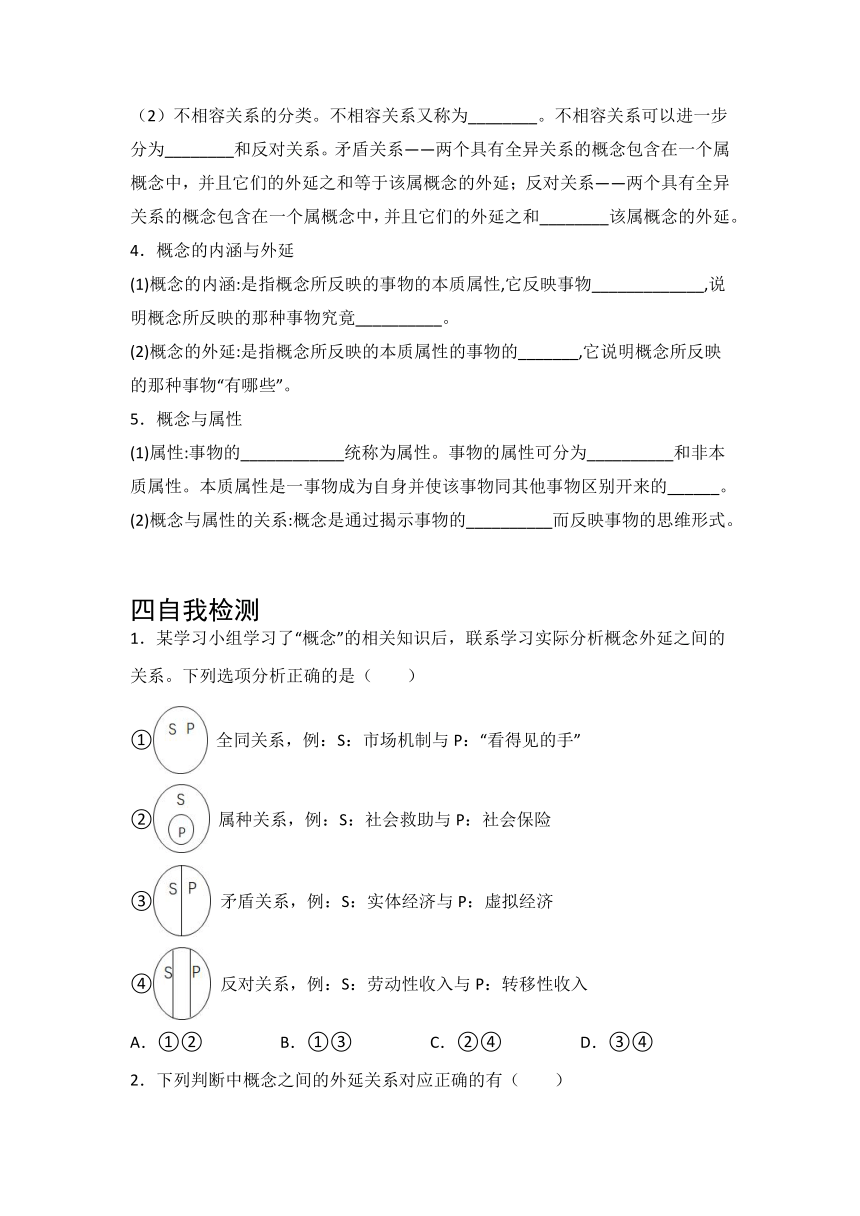 （2）不相容关系的分类。不相容关系又称为________。不相容关系可以进一步分为________和反对关系。矛盾关系——两个具有全异关系的概念包含在一个属概念中，并且它们的外延之和等于该属概念的外延；反对关系——两个具有全异关系的概念包含在一个属概念中，并且它们的外延之和________该属概念的外延。

4．概念的内涵与外延

(1)概念的内涵:是指概念所反映的事物的本质属性,它反映事物_____________,说明概念所反映的那种事物究竟__________。

(2)概念的外延:是指概念所反映的本质属性的事物的_______,它说明概念所反映的那种事物“有哪些”。

5．概念与属性

(1)属性:事物的____________统称为属性。事物的属性可分为__________和非本质属性。本质属性是一事物成为自身并使该事物同其他事物区别开来的______。

(2)概念与属性的关系:概念是通过揭示事物的__________而反映事物的思维形式。

四自我检测

1．某学习小组学习了“概念”的相关知识后，联系学习实际分析概念外延之间的关系。下列选项分析正确的是（　　）

① S P 全同关系，例：S：市场机制与 P：“看得见的手”

② S P 属种关系，例：S：社会救助与 P：社会保险

③ S P 矛盾关系，例：S：实体经济与 P：虚拟经济

④ S P 反对关系，例：S：劳动性收入与 P：转移性收入

A．①②　　B．①③　　C．②④　　D．③④

2．下列判断中概念之间的外延关系对应正确的有（　　）